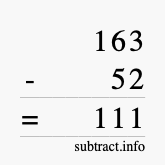 163
- 52
= 111
subtract.info